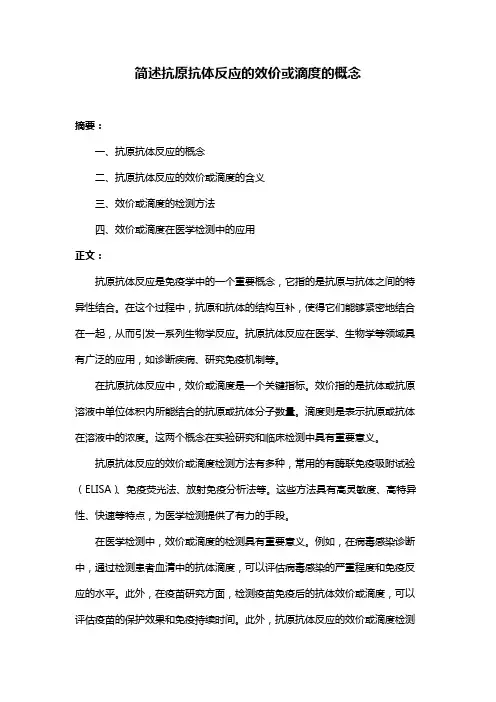 简述抗原抗体反应的效价或滴度的概念

摘要：

一、抗原抗体反应的概念

二、抗原抗体反应的效价或滴度的含义

三、效价或滴度的检测方法

四、效价或滴度在医学检测中的应用

正文：

抗原抗体反应是免疫学中的一个重要概念，它指的是抗原与抗体之间的特异性结合。在这个过程中，抗原和抗体的结构互补，使得它们能够紧密地结合在一起，从而引发一系列生物学反应。抗原抗体反应在医学、生物学等领域具有广泛的应用，如诊断疾病、研究免疫机制等。

在抗原抗体反应中，效价或滴度是一个关键指标。效价指的是抗体或抗原溶液中单位体积内所能结合的抗原或抗体分子数量。滴度则是表示抗原或抗体在溶液中的浓度。这两个概念在实验研究和临床检测中具有重要意义。

抗原抗体反应的效价或滴度检测方法有多种，常用的有酶联免疫吸附试验（ELISA）、免疫荧光法、放射免疫分析法等。这些方法具有高灵敏度、高特异性、快速等特点，为医学检测提供了有力的手段。

在医学检测中，效价或滴度的检测具有重要意义。例如，在病毒感染诊断中，通过检测患者血清中的抗体滴度，可以评估病毒感染的严重程度和免疫反应的水平。此外，在疫苗研究方面，检测疫苗免疫后的抗体效价或滴度，可以评估疫苗的保护效果和免疫持续时间。此外，抗原抗体反应的效价或滴度检测